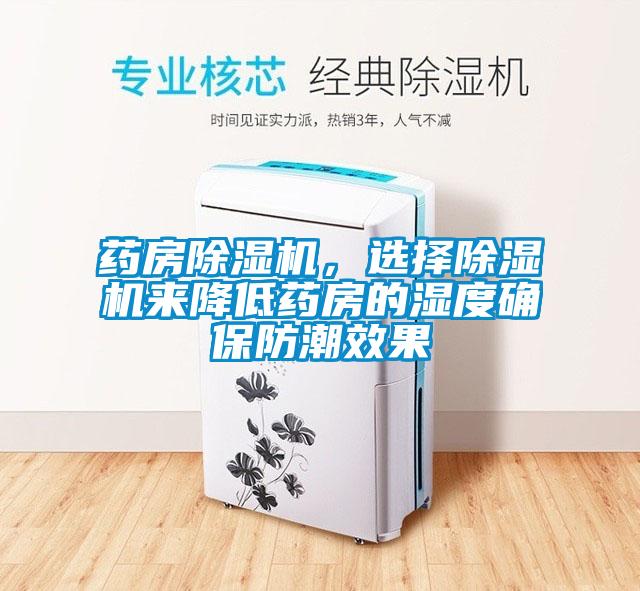 专业核芯 经典除湿机

时间见证实力派，热销3年，人气不减

药房除湿机，选择除湿机来降低药房的湿度确保防潮效果